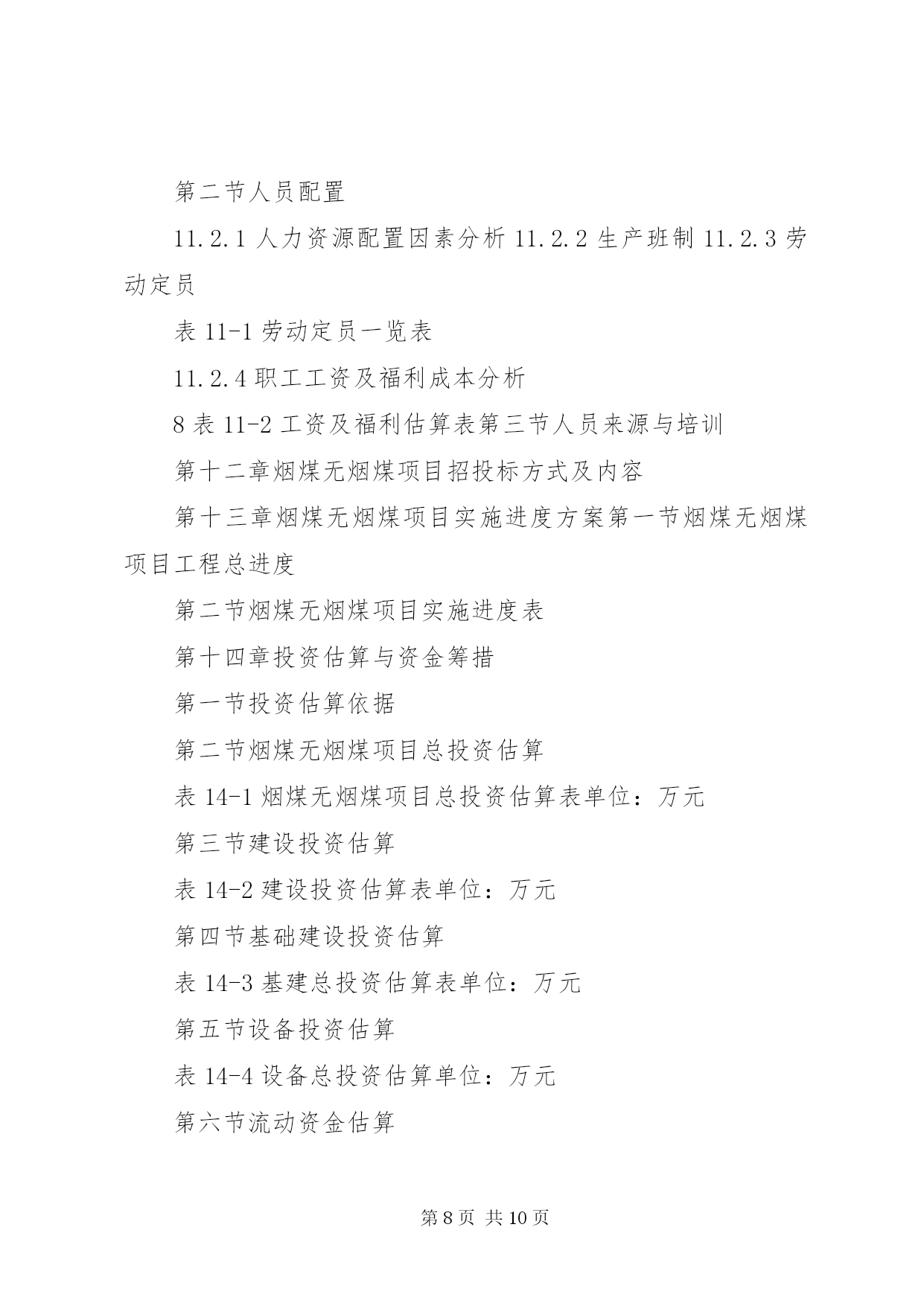 第二节人员配置

11.2.1 人力资源配置因素分析 11.2.2 生产班制 11.2.3 劳动定员

表 11-1 劳动定员一览表

11.2.4 职工工资及福利成本分析

8 表 11-2 工资及福利估算表第三节人员来源与培训

第十二章烟煤无烟煤项目招投标方式及内容

第十三章烟煤无烟煤项目实施进度方案第一节烟煤无烟煤项目工程总进度

第二节烟煤无烟煤项目实施进度表

第十四章投资估算与资金筹措

第一节投资估算依据

第二节烟煤无烟煤项目总投资估算

表 14-1 烟煤无烟煤项目总投资估算表单位：万元

第三节建设投资估算

表 14-2 建设投资估算表单位：万元

第四节基础建设投资估算

表 14-3 基建总投资估算表单位：万元

第五节设备投资估算

表 14-4 设备总投资估算单位：万元

第六节流动资金估算

第 8 页 共 10 页